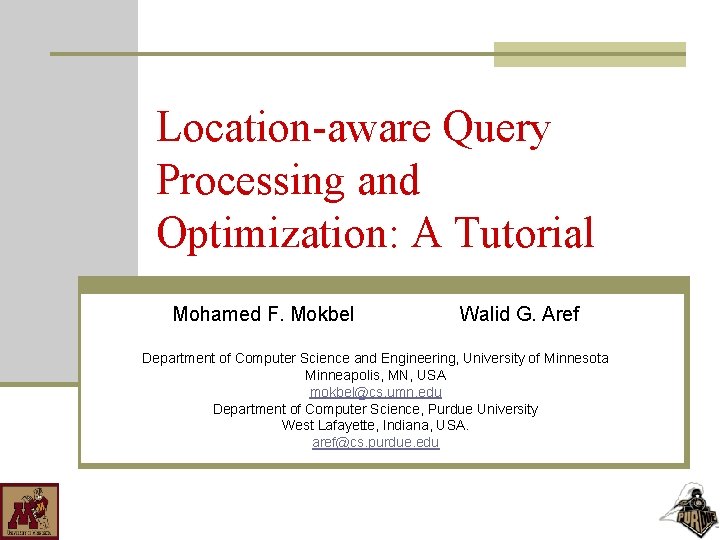 Location-aware Query Processing and Optimization: A Tutorial

Mohamed F. Mokbel

Walid G. Aref

Department of Computer Science and Engineering, University of Minnesota
Minneapolis, MN, USA
mokbel@cs.umn.edu
Department of Computer Science, Purdue University
West Lafayette, Indiana, USA.
aref@cs.purdue.edu